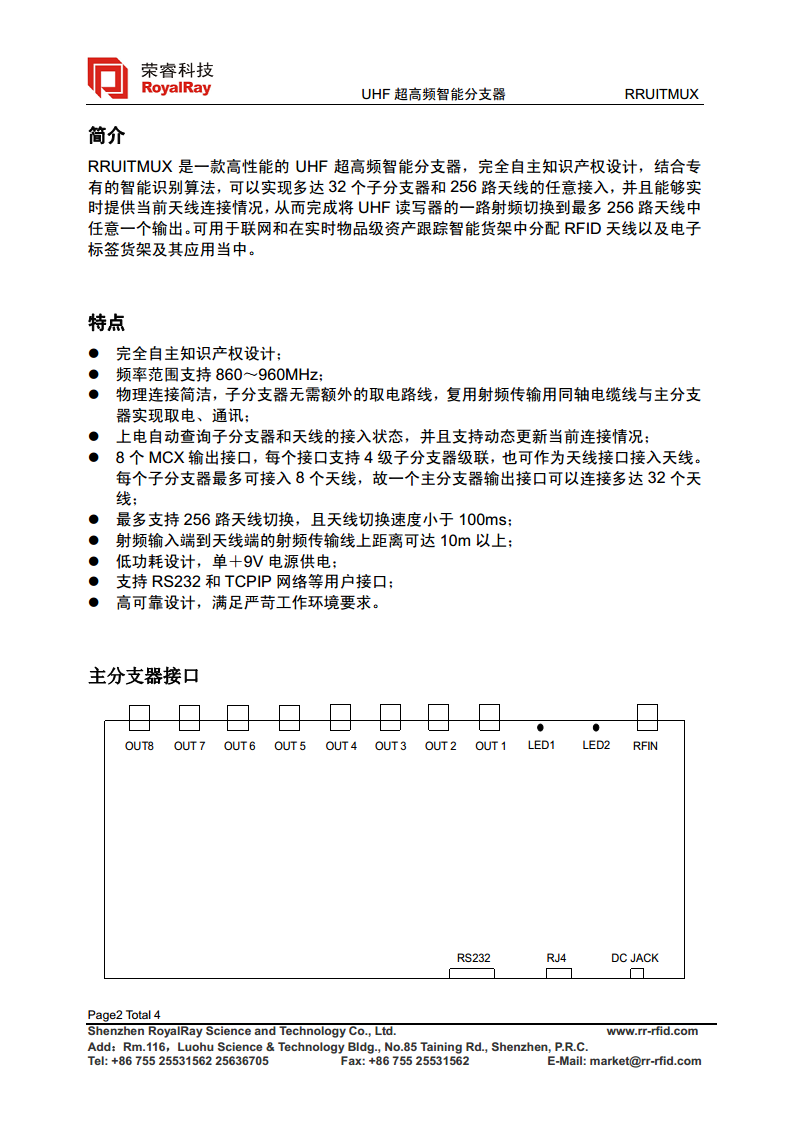 荣睿科技
RoyalRay

UHF 超高频智能分支器 RRUITMUX

简介

RRUITMUX 是一款高性能的 UHF 超高频智能分支器，完全自主知识产权设计，结合专有的智能识别算法，可以实现多达 32 个子分支器和 256 路天线的任意接入，并且能够实时提供当前天线连接情况，从而完成将 UHF 读写器的一路射频切换到最多 256 路天线中任意一个输出。可用于联网和在实时物品级资产跟踪智能货架中分配 RFID 天线以及电子标签货架及其应用当中。

特点

● 完全自主知识产权设计；
● 频率范围支持 860～960MHz；
● 物理连接简洁，子分支器无需额外的取电路线，复用射频传输用同轴电缆线与主分支器实现取电、通讯；
● 上电自动查询子分支器和天线的接入状态，并且支持动态更新当前连接情况；
● 8 个 MCX 输出接口，每个接口支持 4 级子分支器级联，也可作为天线接口接入天线。每个子分支器最多可接入 8 个天线，故一个主分支器输出接口可以连接多达 32 个天线；
● 最多支持 256 路天线切换，且天线切换速度小于 100ms；
● 射频输入端到天线端的射频传输线上距离可达 10m 以上；
● 低功耗设计，单＋9V 电源供电；
● 支持 RS232 和 TCPIP 网络等用户接口；
● 高可靠设计，满足严苛工作环境要求。

主分支器接口

OUT8 OUT 7 OUT 6 OUT 5 OUT 4 OUT 3 OUT 2 OUT 1 LED1 LED2 RFIN

RS232 RJ4 DC JACK

Page2 Total 4
Shenzhen RoyalRay Science and Technology Co., Ltd. www.rr-rfid.com
Add：Rm.116，Luohu Science & Technology Bldg., No.85 Taining Rd., Shenzhen, P.R.C.
Tel: +86 755 25531562 25636705 Fax: +86 755 25531562 E-Mail: market@rr-rfid.com